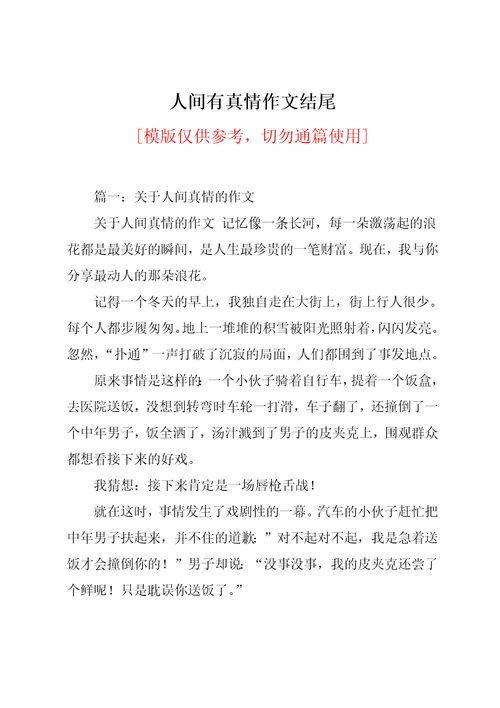 人间有真情作文结尾

[模版仅供参考，切勿通篇使用]

篇一：关于人间真情的作文

关于人间真情的作文 记忆像一条长河，每一朵激荡起的浪花都是最美好的瞬间，是人生最珍贵的一笔财富。现在，我与你分享最动人的那朵浪花。

记得一个冬天的早上，我独自走在大街上，街上行人很少。每个人都步履匆匆。地上一堆堆的积雪被阳光照射着，闪闪发亮。忽然，“扑通”一声打破了沉寂的局面，人们都围到了事发地点。

原来事情是这样的：一个小伙子骑着自行车，提着一个饭盒，去医院送饭，没想到转弯时车轮一打滑，车子翻了，还撞倒了一个中年男子，饭全洒了，汤汁溅到了男子的皮夹克上，围观群众都想看接下来的好戏。

我猜想：接下来肯定是一场唇枪舌战！

就在这时，事情发生了戏剧性的一幕。汽车的小伙子赶忙把中年男子扶起来，并不住的道歉：”对不起对不起，我是急着送饭才会撞倒你的！”男子却说：“没事没事，我的皮夹克还尝了个鲜呢！只是耽误你送饭了。”